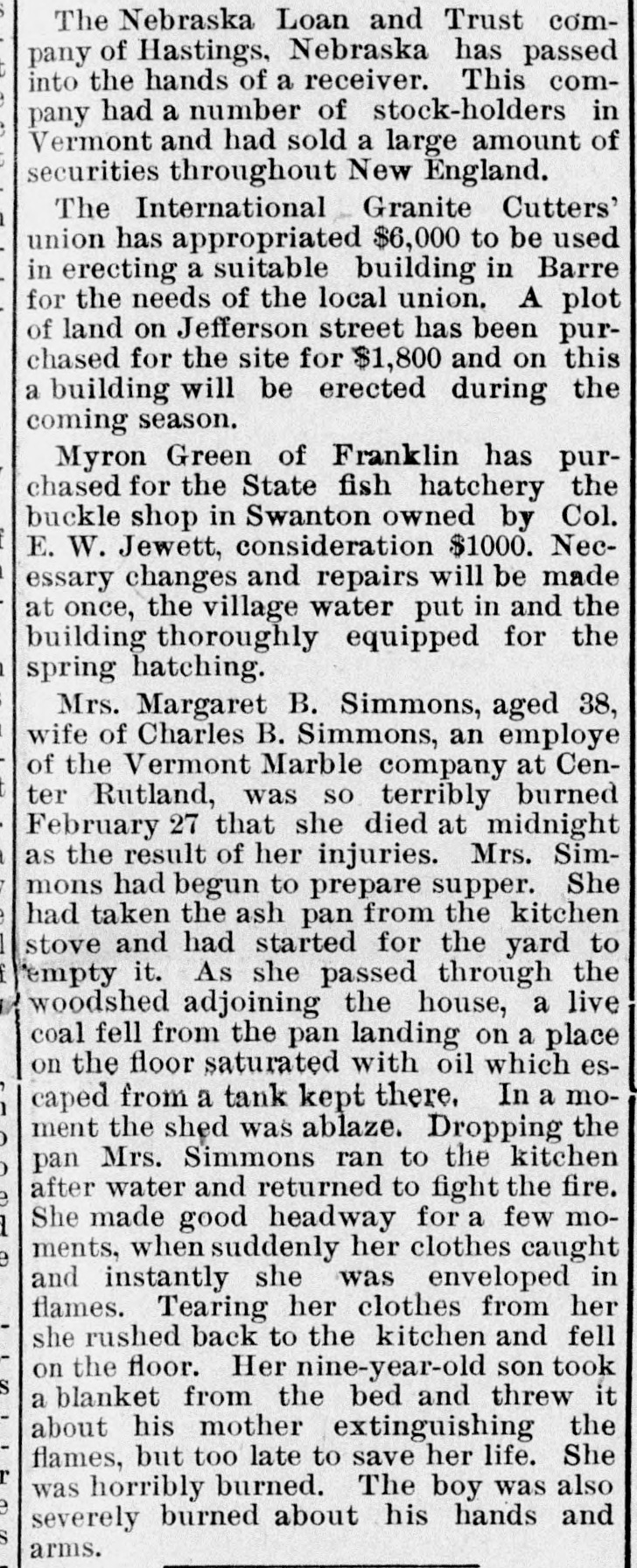 The Nebraska Loan and Trust company of Hastings, Nebraska has passed into the hands of a receiver. This company had a number of stock-holders in Vermont and had sold a large amount of securities throughout New England.

The International Granite Cutters' union has appropriated $6,000 to be used in erecting a suitable building in Barre for the needs of the local union. A plot of land on Jefferson street has been purchased for the site for $1,800 and on this a building will be erected during the coming season.

Myron Green of Franklin has purchased for the State fish hatchery the buckle shop in Swanton owned by Col. E. W. Jewett, consideration $1000. Necessary changes and repairs will be made at once, the village water put in and the building thoroughly equipped for the spring hatching.

Mrs. Margaret B. Simmons, aged 38, wife of Charles B. Simmons, an employe of the Vermont Marble company at Center Rutland, was so terribly burned February 27 that she died at midnight as the result of her injuries. Mrs. Simmons had begun to prepare supper. She had taken the ash pan from the kitchen stove and had started for the yard to empty it. As she passed through the woodshed adjoining the house, a live coal fell from the pan landing on a place on the floor saturated with oil which escaped from a tank kept there. In a moment the shed was ablaze. Dropping the pan Mrs. Simmons ran to the kitchen after water and returned to fight the fire. She made good headway for a few moments, when suddenly her clothes caught and instantly she was enveloped in flames. Tearing her clothes from her she rushed back to the kitchen and fell on the floor. Her nine-year-old son took a blanket from the bed and threw it about his mother extinguishing the flames, but too late to save her life. She was horribly burned. The boy was also severely burned about his hands and arms.